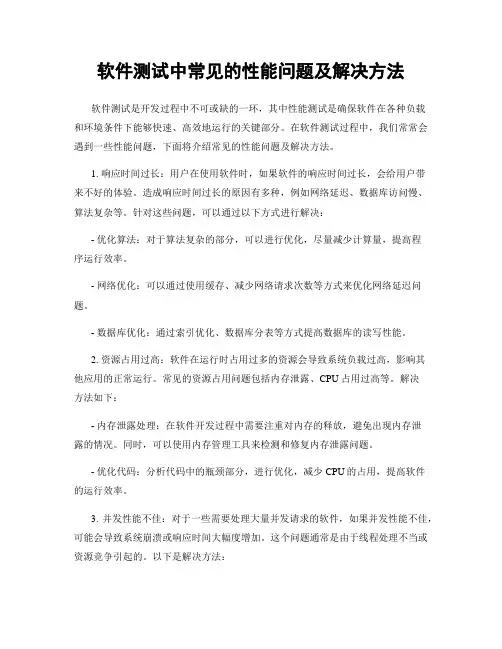 软件测试中常见的性能问题及解决方法

软件测试是开发过程中不可或缺的一环，其中性能测试是确保软件在各种负载和环境条件下能够快速、高效地运行的关键部分。在软件测试过程中，我们常常会遇到一些性能问题，下面将介绍常见的性能问题及解决方法。

1. 响应时间过长：用户在使用软件时，如果软件的响应时间过长，会给用户带来不好的体验。造成响应时间过长的原因有多种，例如网络延迟、数据库访问慢、算法复杂等。针对这些问题，可以通过以下方式进行解决：

- 优化算法：对于算法复杂的部分，可以进行优化，尽量减少计算量，提高程序运行效率。

- 网络优化：可以通过使用缓存、减少网络请求次数等方式来优化网络延迟问题。

- 数据库优化：通过索引优化、数据库分表等方式提高数据库的读写性能。

2. 资源占用过高：软件在运行时占用过多的资源会导致系统负载过高，影响其他应用的正常运行。常见的资源占用问题包括内存泄露、CPU 占用过高等。解决方法如下：

- 内存泄露处理：在软件开发过程中需要注重对内存的释放，避免出现内存泄露的情况。同时，可以使用内存管理工具来检测和修复内存泄露问题。

- 优化代码：分析代码中的瓶颈部分，进行优化，减少 CPU 的占用，提高软件的运行效率。

3. 并发性能不佳：对于一些需要处理大量并发请求的软件，如果并发性能不佳，可能会导致系统崩溃或响应时间大幅度增加。这个问题通常是由于线程处理不当或资源竞争引起的。以下是解决方法：